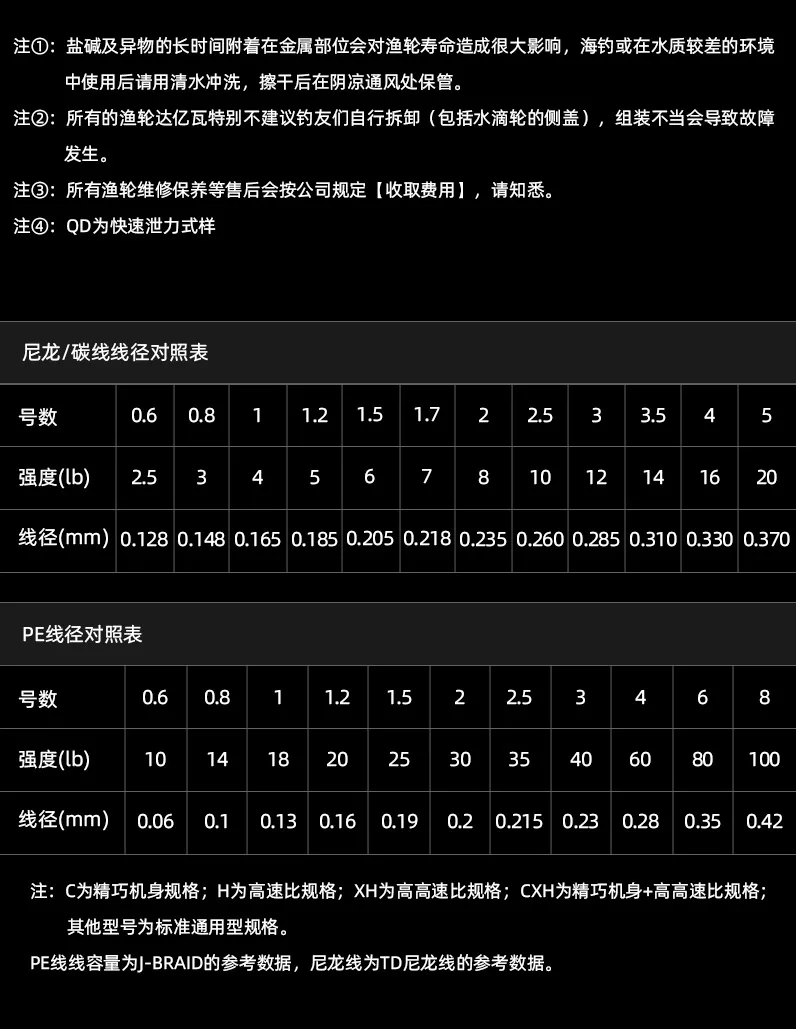 注①：盐碱及异物的长时间附着在金属部位会对渔轮寿命造成很大影响，海钓或在水质较差的环境中使用后请用清水冲洗，擦干后在阴凉通风处保管。

注②：所有的渔轮达亿瓦特别不建议钓友们自行拆卸（包括水滴轮的侧盖），组装不当会导致故障发生。

注③：所有渔轮维修保养等售后会按公司规定【收取费用】，请知悉。

注④：QD为快速泄力式样

尼龙/碳线线径对照表

| 号数 | 0.6 | 0.8 | 1 | 1.2 | 1.5 | 1.7 | 2 | 2.5 | 3 | 3.5 | 4 | 5 |
|---|---|---|---|---|---|---|---|---|---|---|---|---|
| 强度(lb) | 2.5 | 3 | 4 | 5 | 6 | 7 | 8 | 10 | 12 | 14 | 16 | 20 |
| 线径(mm) | 0.128 | 0.148 | 0.165 | 0.185 | 0.205 | 0.218 | 0.235 | 0.260 | 0.285 | 0.310 | 0.330 | 0.370 |

PE线径对照表

| 号数 | 0.6 | 0.8 | 1 | 1.2 | 1.5 | 2 | 2.5 | 3 | 4 | 6 | 8 |
|---|---|---|---|---|---|---|---|---|---|---|---|
| 强度(lb) | 10 | 14 | 18 | 20 | 25 | 30 | 35 | 40 | 60 | 80 | 100 |
| 线径(mm) | 0.06 | 0.1 | 0.13 | 0.16 | 0.19 | 0.2 | 0.215 | 0.23 | 0.28 | 0.35 | 0.42 |

注：C为精巧机身规格；H为高速比规格；XH为高高速比规格；CXH为精巧机身+高高速比规格；其他型号为标准通用型规格。

PE线线容量为J-BRAID的参考数据，尼龙线为TD尼龙线的参考数据。